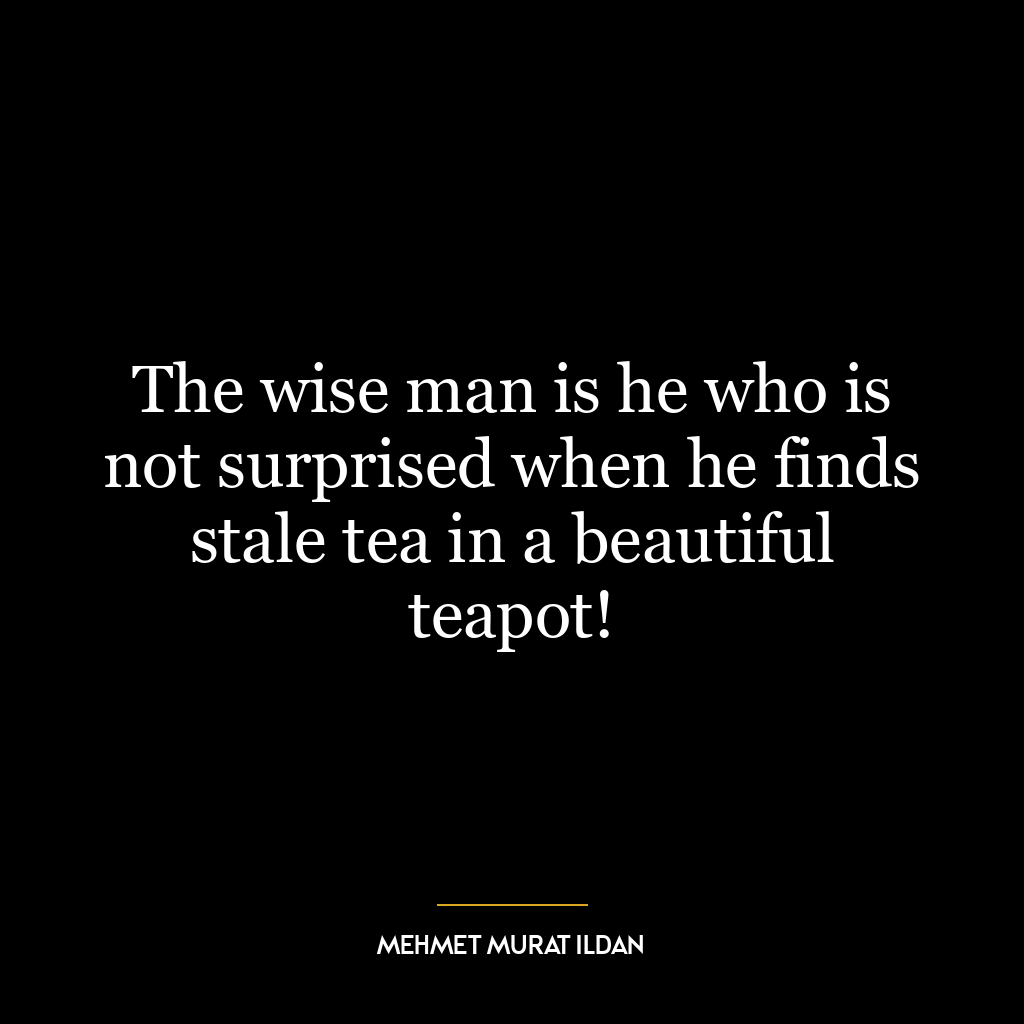 The wise man is he who is not surprised when he finds stale tea in a beautiful teapot!

MEHMET MURAT ILDAN